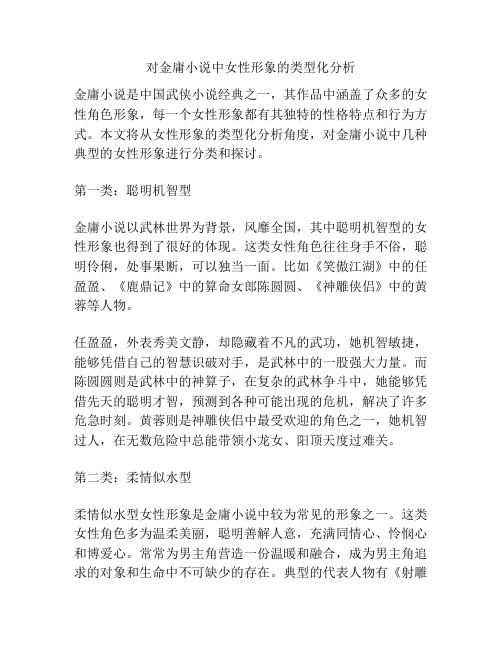 对金庸小说中女性形象的类型化分析

金庸小说是中国武侠小说经典之一，其作品中涵盖了众多的女性角色形象，每一个女性形象都有其独特的性格特点和行为方式。本文将从女性形象的类型化分析角度，对金庸小说中几种典型的女性形象进行分类和探讨。

第一类：聪明机智型

金庸小说以武林世界为背景，风靡全国，其中聪明机智型的女性形象也得到了很好的体现。这类女性角色往往身手不俗，聪明伶俐，处事果断，可以独当一面。比如《笑傲江湖》中的任盈盈、《鹿鼎记》中的算命女郎陈圆圆、《神雕侠侣》中的黄蓉等人物。

任盈盈，外表秀美文静，却隐藏着不凡的武功，她机智敏捷，能够凭借自己的智慧识破对手，是武林中的一股强大力量。而陈圆圆则是武林中的神算子，在复杂的武林争斗中，她能够凭借先天的聪明才智，预测到各种可能出现的危机，解决了许多危急时刻。黄蓉则是神雕侠侣中最受欢迎的角色之一，她机智过人，在无数危险中总能带领小龙女、阳顶天度过难关。

第二类：柔情似水型

柔情似水型女性形象是金庸小说中较为常见的形象之一。这类女性角色多为温柔美丽，聪明善解人意，充满同情心、怜悯心和博爱心。常常为男主角营造一份温暖和融合，成为男主角追求的对象和生命中不可缺少的存在。典型的代表人物有《射雕